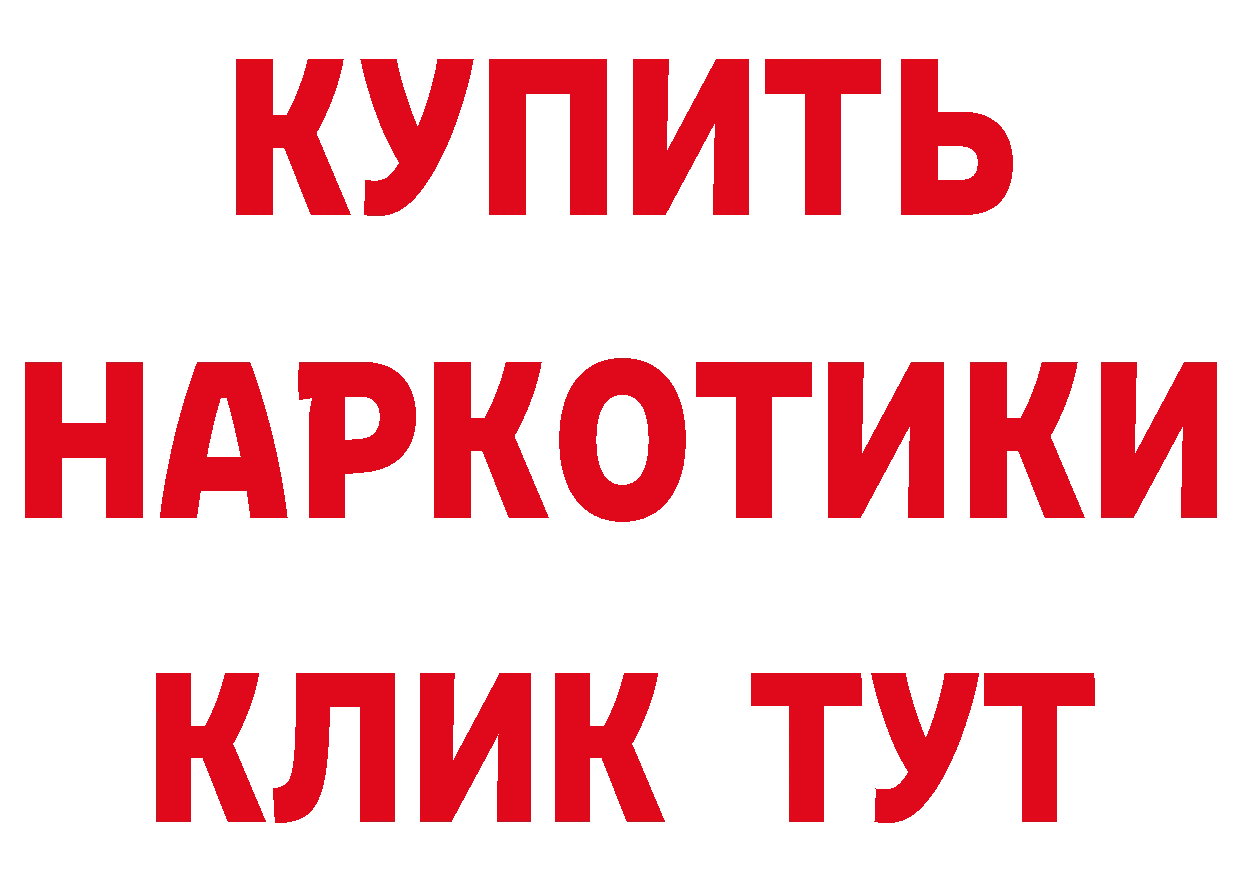 КУПИТЬ
НАРКОТИКИ
КЛИК ТУТ